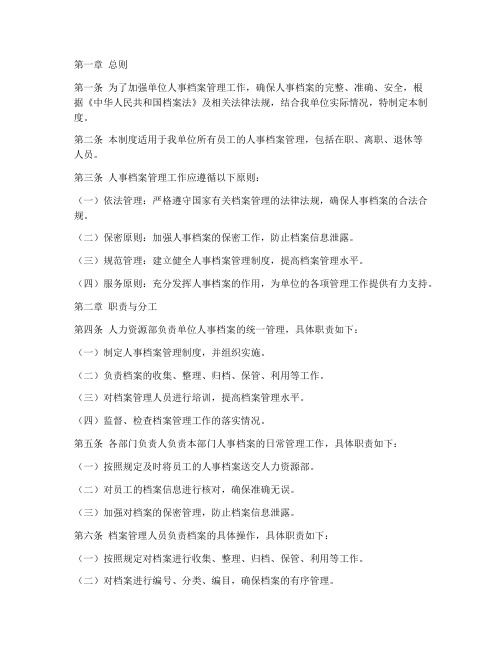 第一章 总则

第一条 为了加强单位人事档案管理工作，确保人事档案的完整、准确、安全，根据《中华人民共和国档案法》及相关法律法规，结合我单位实际情况，特制定本制度。

第二条 本制度适用于我单位所有员工的人事档案管理，包括在职、离职、退休等人员。

第三条 人事档案管理工作应遵循以下原则：

（一）依法管理：严格遵守国家有关档案管理的法律法规，确保人事档案的合法合规。

（二）保密原则：加强人事档案的保密工作，防止档案信息泄露。

（三）规范管理：建立健全人事档案管理制度，提高档案管理水平。

（四）服务原则：充分发挥人事档案的作用，为单位的各项管理工作提供有力支持。

第二章 职责与分工

第四条 人力资源部负责单位人事档案的统一管理，具体职责如下：

（一）制定人事档案管理制度，并组织实施。

（二）负责档案的收集、整理、归档、保管、利用等工作。

（三）对档案管理人员进行培训，提高档案管理水平。

（四）监督、检查档案管理工作的落实情况。

第五条 各部门负责人负责本部门人事档案的日常管理工作，具体职责如下：

（一）按照规定及时将员工的人事档案送交人力资源部。

（二）对员工的档案信息进行核对，确保准确无误。

（三）加强对档案的保密管理，防止档案信息泄露。

第六条 档案管理人员负责档案的具体操作，具体职责如下：

（一）按照规定对档案进行收集、整理、归档、保管、利用等工作。

（二）对档案进行编号、分类、编目，确保档案的有序管理。